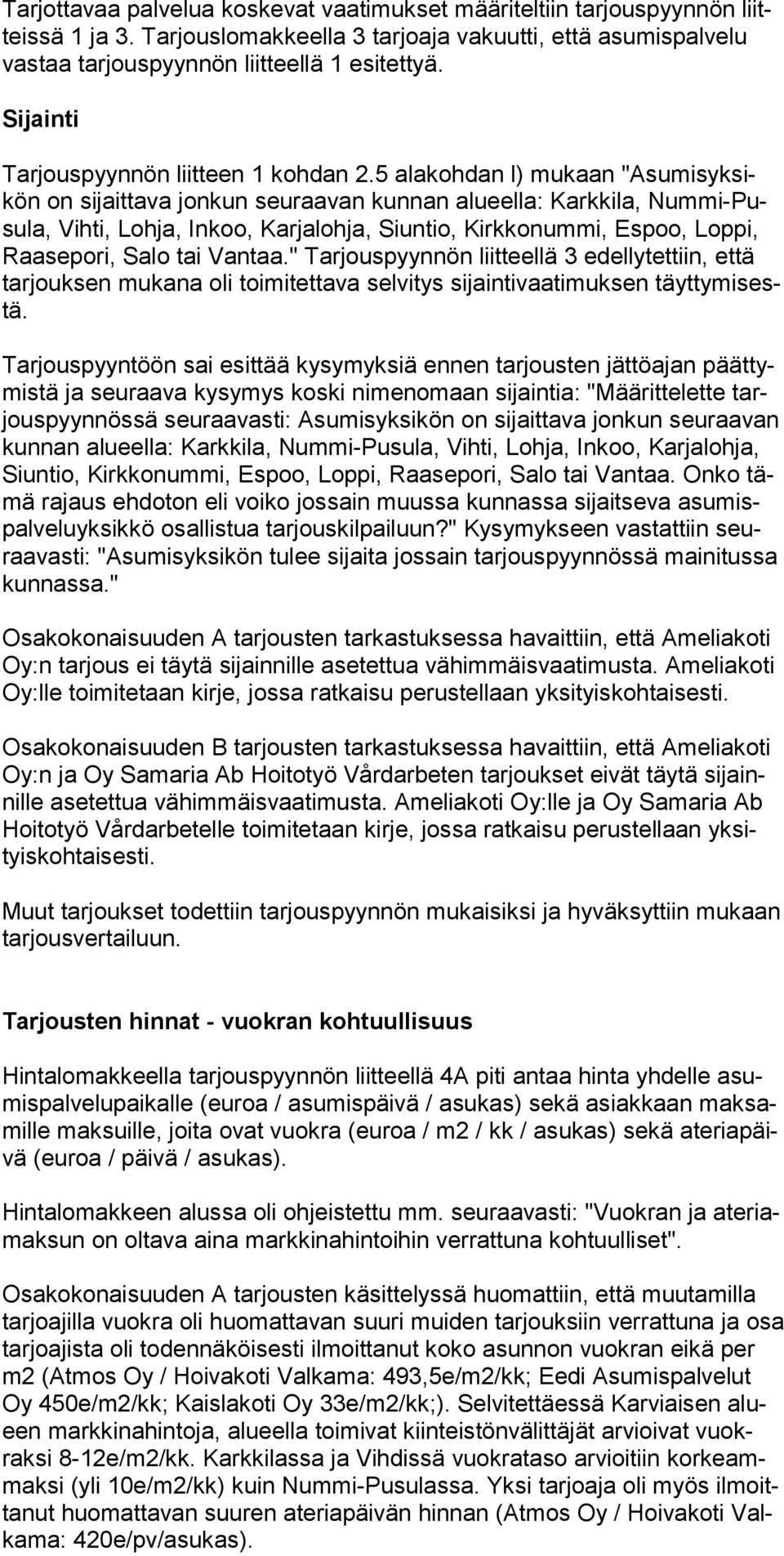 Tarjottavaa palvelua koskevat vaatimukset määriteltiin tarjouspyynnön liitteissä 1 ja 3. Tarjouslomakkeella 3 tarjoaja vakuutti, että asumispalvelu vastaa tarjouspyynnön liitteellä 1 esitettyä.

Sijainti

Tarjouspyynnön liitteen 1 kohdan 2.5 alakohdan l) mukaan "Asumisyksikön on sijaittava jonkun seuraavan kunnan alueella: Karkkila, Nummi-Pusula, Vihti, Lohja, Inkoo, Karjalohja, Siuntio, Kirkkonummi, Espoo, Loppi, Raasepori, Salo tai Vantaa." Tarjouspyynnön liitteellä 3 edellytettiin, että tarjouksen mukana oli toimitettava selvitys sijaintivaatimuksen täyttymisestä.

Tarjouspyyntöön sai esittää kysymyksiä ennen tarjousten jättöajan päättymistä ja seuraava kysymys koski nimenomaan sijaintia: "Määrittelette tarjouspyynnössä seuraavasti: Asumisyksikön on sijaittava jonkun seuraavan kunnan alueella: Karkkila, Nummi-Pusula, Vihti, Lohja, Inkoo, Karjalohja, Siuntio, Kirkkonummi, Espoo, Loppi, Raasepori, Salo tai Vantaa. Onko tämä rajaus ehdoton eli voiko jossain muussa kunnassa sijaitseva asumispalveluyksikkö osallistua tarjouskilpailuun?" Kysymykseen vastattiin seuraavasti: "Asumisyksikön tulee sijaita jossain tarjouspyynnössä mainitussa kunnassa."

Osakokonaisuuden A tarjousten tarkastuksessa havaittiin, että Ameliakoti Oy:n tarjous ei täytä sijainnille asetettua vähimmäisvaatimusta. Ameliakoti Oy:lle toimitetaan kirje, jossa ratkaisu perustellaan yksityiskohtaisesti.

Osakokonaisuuden B tarjousten tarkastuksessa havaittiin, että Ameliakoti Oy:n ja Oy Samaria Ab Hoitotyö Vårdarbeten tarjoukset eivät täytä sijainnille asetettua vähimmäisvaatimusta. Ameliakoti Oy:lle ja Oy Samaria Ab Hoitotyö Vårdarbetelle toimitetaan kirje, jossa ratkaisu perustellaan yksityiskohtaisesti.

Muut tarjoukset todettiin tarjouspyynnön mukaisiksi ja hyväksyttiin mukaan tarjousvertailuun.

Tarjousten hinnat - vuokran kohtuullisuus

Hintalomakkeella tarjouspyynnön liitteellä 4A piti antaa hinta yhdelle asumispalvelupaikalle (euroa / asumispäivä / asukas) sekä asiakkaan maksamille maksuille, joita ovat vuokra (euroa / m2 / kk / asukas) sekä ateriapäivä (euroa / päivä / asukas).

Hintalomakkeen alussa oli ohjeistettu mm. seuraavasti: "Vuokran ja ateriamaksun on oltava aina markkinahintoihin verrattuna kohtuulliset".

Osakokonaisuuden A tarjousten käsittelyssä huomattiin, että muutamilla tarjoajilla vuokra oli huomattavan suuri muiden tarjouksiin verrattuna ja osa tarjoajista oli todennäköisesti ilmoittanut koko asunnon vuokran eikä per m2 (Atmos Oy / Hoivakoti Valkama: 493,5e/m2/kk; Eedi Asumispalvelut Oy 450e/m2/kk; Kaislakoti Oy 33e/m2/kk;). Selvitettäessä Karviaisen alueen markkinahintoja, alueella toimivat kiinteistönvälittäjät arvioivat vuokraksi 8-12e/m2/kk. Karkkilassa ja Vihdissä vuokrataso arvioitiin korkeammaksi (yli 10e/m2/kk) kuin Nummi-Pusulassa. Yksi tarjoaja oli myös ilmoittanut huomattavan suuren ateriapäivän hinnan (Atmos Oy / Hoivakoti Valkama: 420e/pv/asukas).